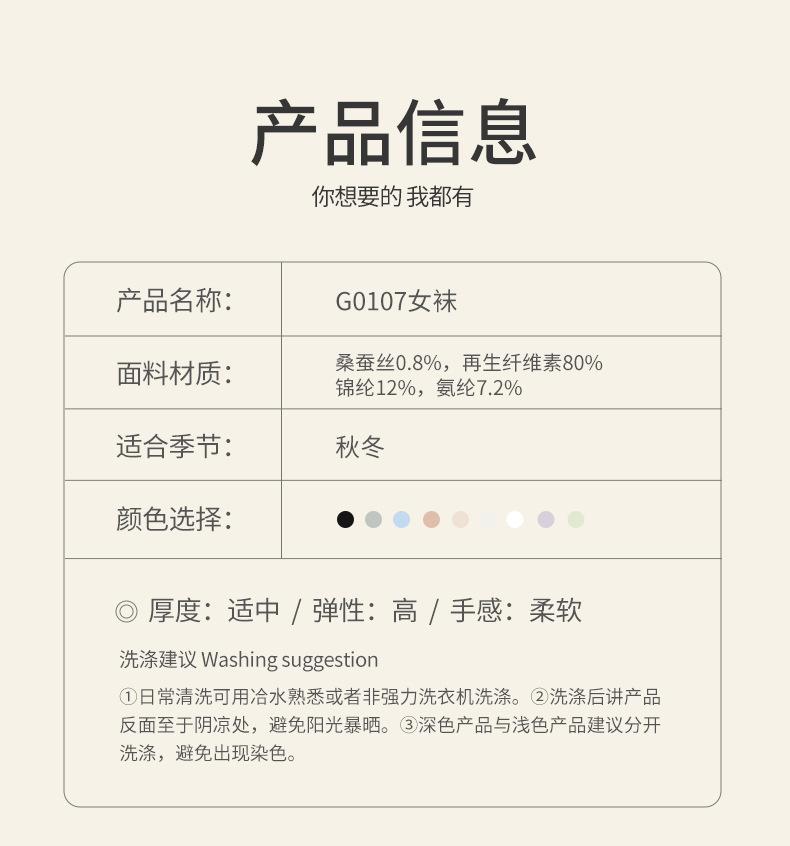 产品信息

你想要的 我都有

| 产品名称： | G0107女袜 |
|---|---|
| 面料材质： | 桑蚕丝0.8%，再生纤维素80% 锦纶12%，氨纶7.2% |
| 适合季节： | 秋冬 |
| 颜色选择： |  |

◎ 厚度：适中 / 弹性：高 / 手感：柔软

洗涤建议 Washing suggestion

①日常清洗可用冷水熟悉或者非强力洗衣机洗涤。②洗涤后讲产品反面至于阴凉处，避免阳光暴晒。③深色产品与浅色产品建议分开洗涤，避免出现染色。